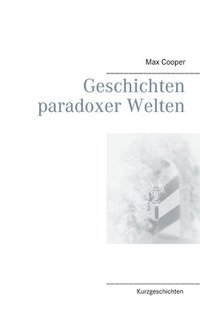 Max Cooper

Geschichten paradoxer Welten

Kurzgeschichten